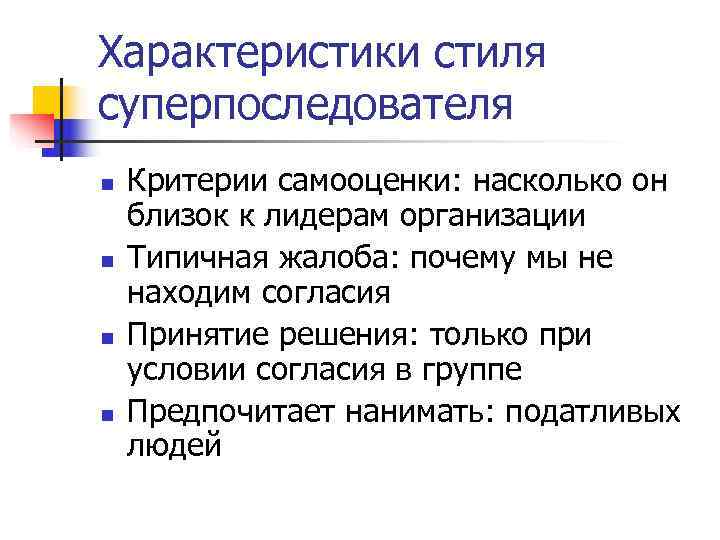 Характеристики стиля суперпоследователя

- Критерии самооценки: насколько он близок к лидерам организации
- Типичная жалоба: почему мы не находим согласия
- Принятие решения: только при условии согласия в группе
- Предпочитает нанимать: податливых людей